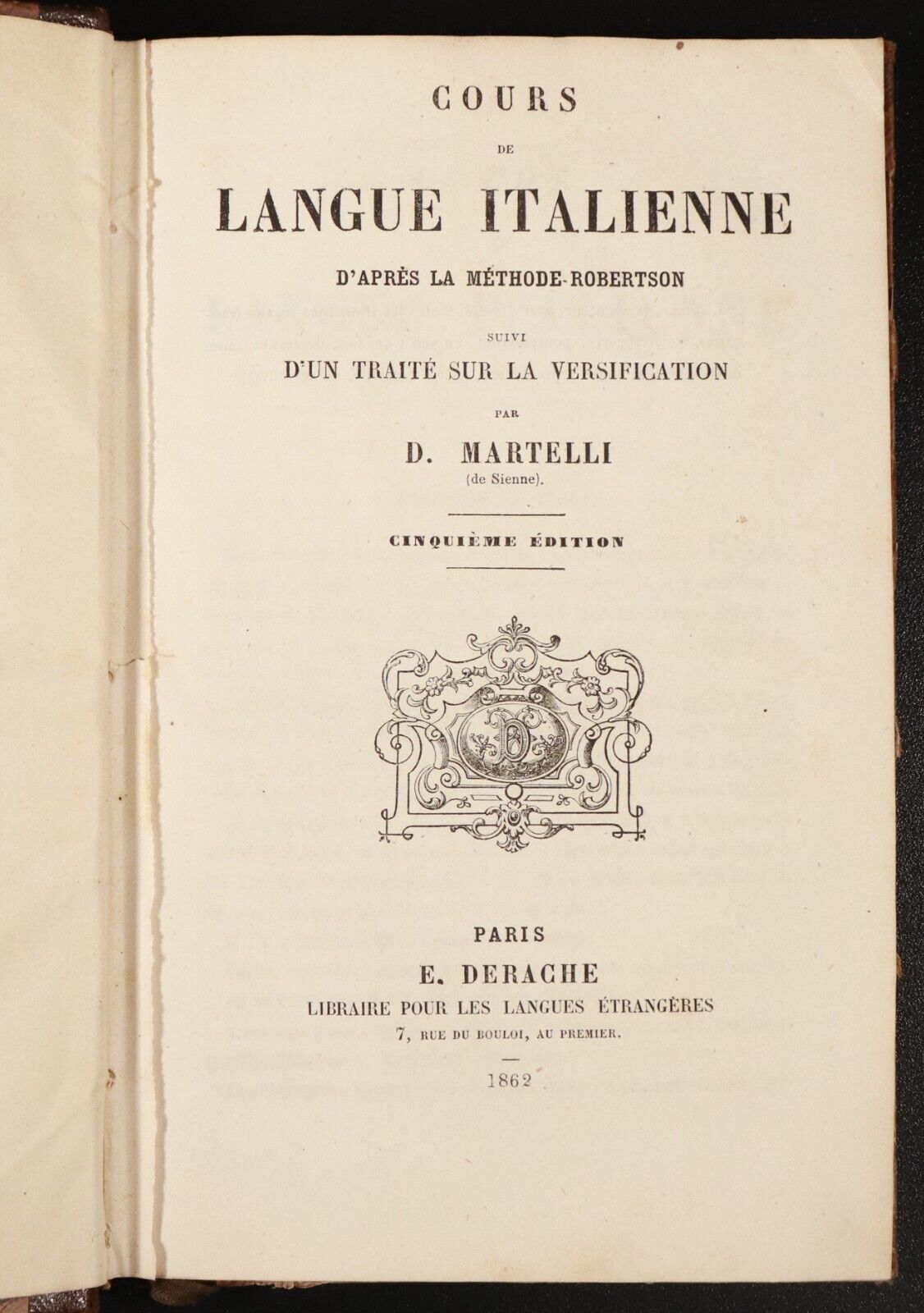 COURS

DE

LANGUE ITALIENNE

D'APRÈS LA MÉTHODE-ROBERTSON

SUIVI

D'UN TRAITÉ SUR LA VERSIFICATION

PAR

D. MARTELLI

(de Sienne).

CINQUIÈME ÉDITION

D

PARIS

E. DERACHE

LIBRAIRE POUR LES LANGUES ÉTRANGÈRES

7, RUE DU BOULOI, AU PREMIER.

1862